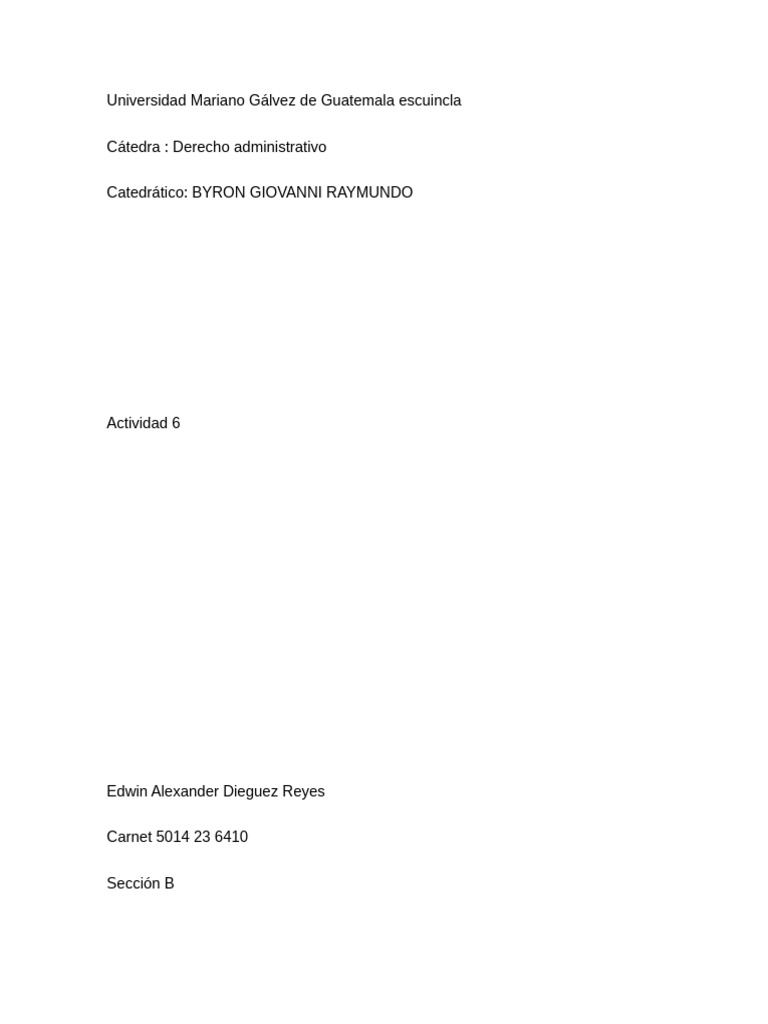 Universidad Mariano Gálvez de Guatemala escuincla

Cátedra : Derecho administrativo

Catedrático: BYRON GIOVANNI RAYMUNDO

Actividad 6

Edwin Alexander Dieguez Reyes

Carnet 5014 23 6410

Sección B